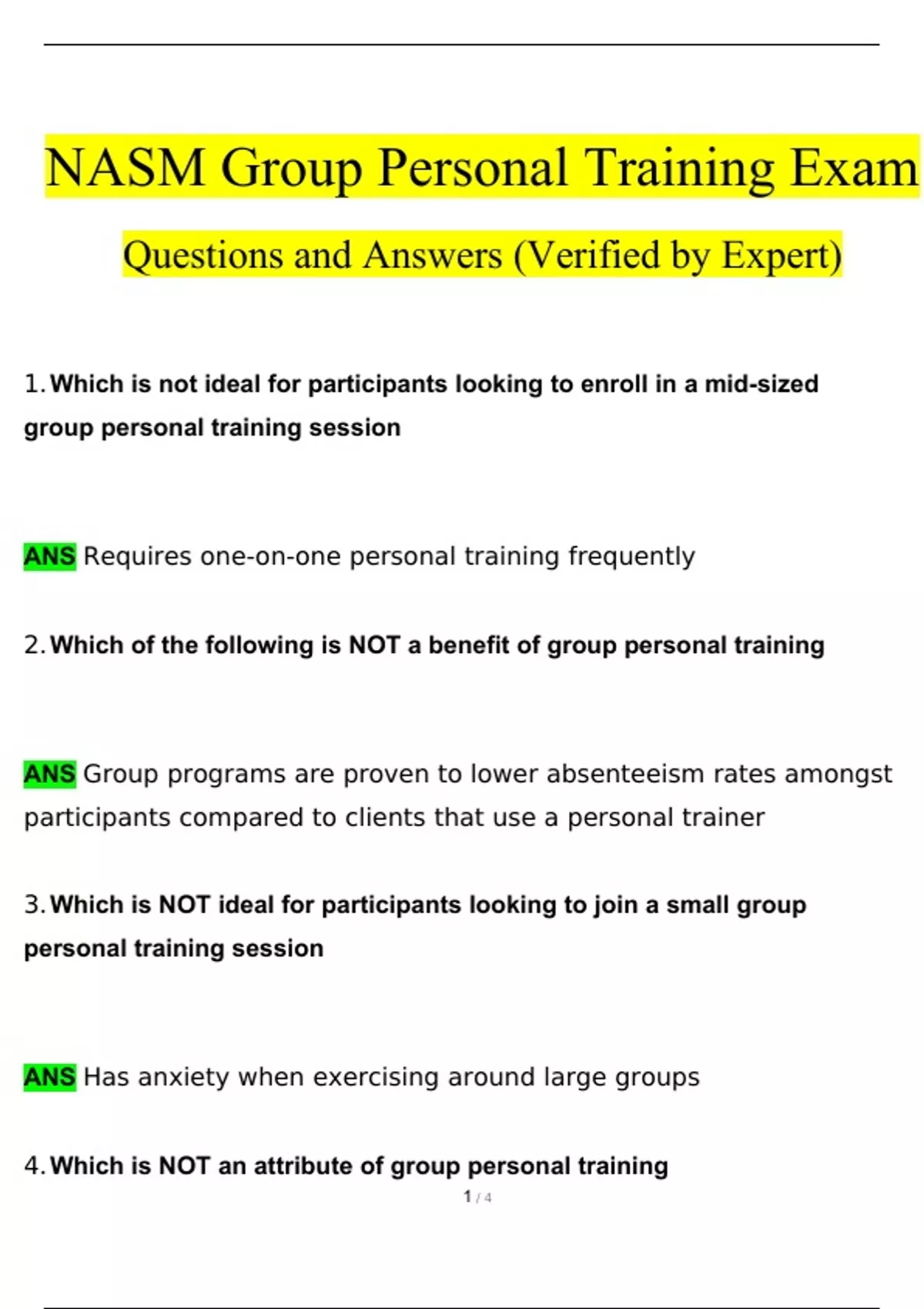 NASM Group Personal Training Exam

Questions and Answers (Verified by Expert)

1. Which is not ideal for participants looking to enroll in a mid-sized group personal training session

ANS Requires one-on-one personal training frequently

2. Which of the following is NOT a benefit of group personal training

ANS Group programs are proven to lower absenteeism rates amongst participants compared to clients that use a personal trainer

3. Which is NOT ideal for participants looking to join a small group personal training session

ANS Has anxiety when exercising around large groups

4. Which is NOT an attribute of group personal training

1 / 4